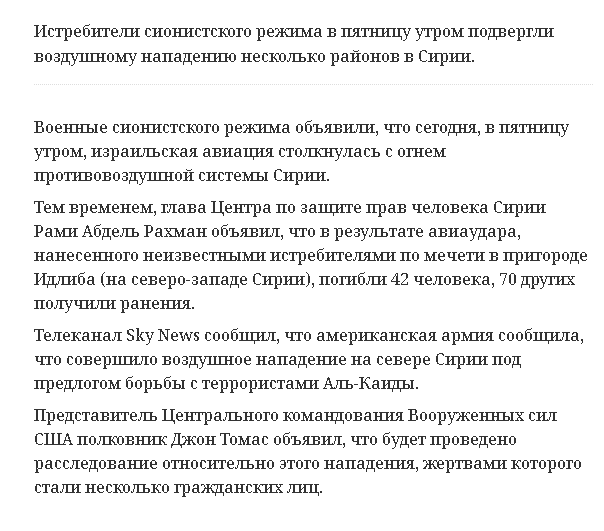 Истребители сионистского режима в пятницу утром подвергли воздушному нападению несколько районов в Сирии.

Военные сионистского режима объявили, что сегодня, в пятницу утром, израильская авиация столкнулась с огнем противовоздушной системы Сирии.

Тем временем, глава Центра по защите прав человека Сирии Рами Абдель Рахман объявил, что в результате авиаудара, нанесенного неизвестными истребителями по мечети в пригороде Идлиба (на северо-западе Сирии), погибли 42 человека, 70 других получили ранения.

Телеканал Sky News сообщил, что американская армия сообщила, что совершило воздушное нападение на севере Сирии под предлогом борьбы с террористами Аль-Каиды.

Представитель Центрального командования Вооруженных сил США полковник Джон Томас объявил, что будет проведено расследование относительно этого нападения, жертвами которого стали несколько гражданских лиц.